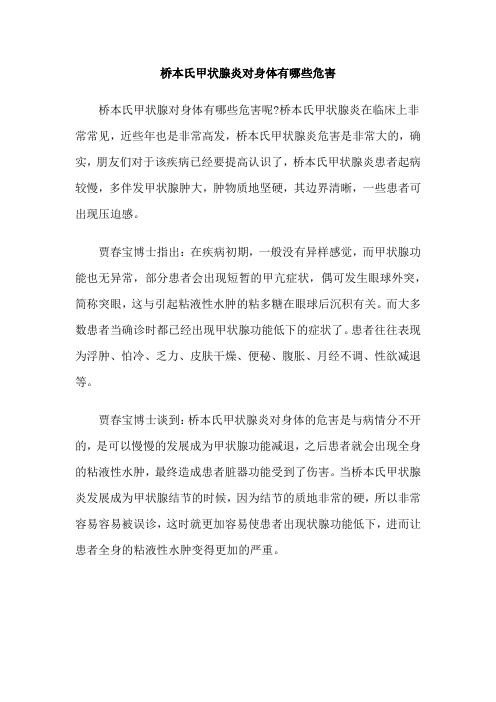 桥本氏甲状腺炎对身体有哪些危害

桥本氏甲状腺对身体有哪些危害呢?桥本氏甲状腺炎在临床上非常常见，近些年也是非常高发，桥本氏甲状腺炎危害是非常大的，确实，朋友们对于该疾病已经要提高认识了，桥本氏甲状腺炎患者起病较慢，多伴发甲状腺肿大，肿物质地坚硬，其边界清晰，一些患者可出现压迫感。

贾春宝博士指出：在疾病初期，一般没有异样感觉，而甲状腺功能也无异常，部分患者会出现短暂的甲亢症状，偶可发生眼球外突，简称突眼，这与引起粘液性水肿的粘多糖在眼球后沉积有关。而大多数患者当确诊时都已经出现甲状腺功能低下的症状了。患者往往表现为浮肿、怕冷、乏力、皮肤干燥、便秘、腹胀、月经不调、性欲减退等。

贾春宝博士谈到：桥本氏甲状腺炎对身体的危害是与病情分不开的，是可以慢慢的发展成为甲状腺功能减退，之后患者就会出现全身的粘液性水肿，最终造成患者脏器功能受到了伤害。当桥本氏甲状腺炎发展成为甲状腺结节的时候，因为结节的质地非常的硬，所以非常容易容易被误诊，这时就更加容易使患者出现状腺功能低下，进而让患者全身的粘液性水肿变得更加的严重。